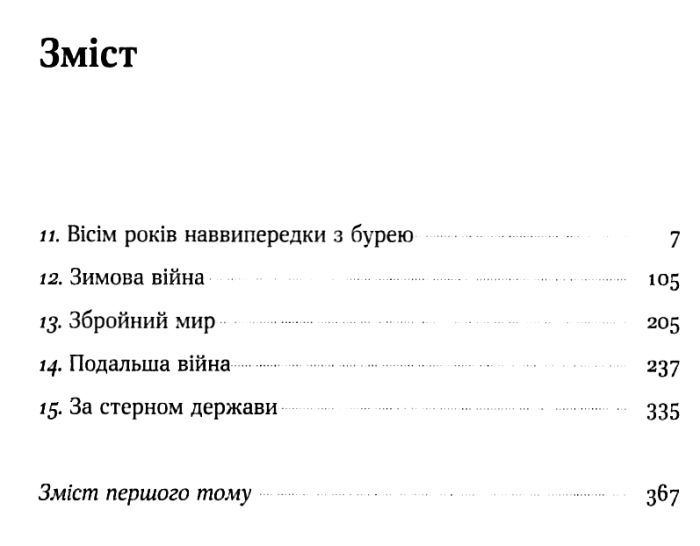 Зміст

11. Вісім років наввипередки з бурею 7

12. Зимова війна 105

13. Збройний мир 205

14. Подальша війна 237

15. За стерном держави 335

Зміст першого тому 367